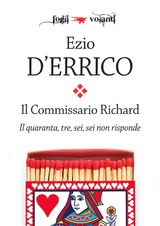 fogli volanti

Ezio
D'ERRICO

Il Commissario Richard

Il quaranta, tre, sei, sei non risponde